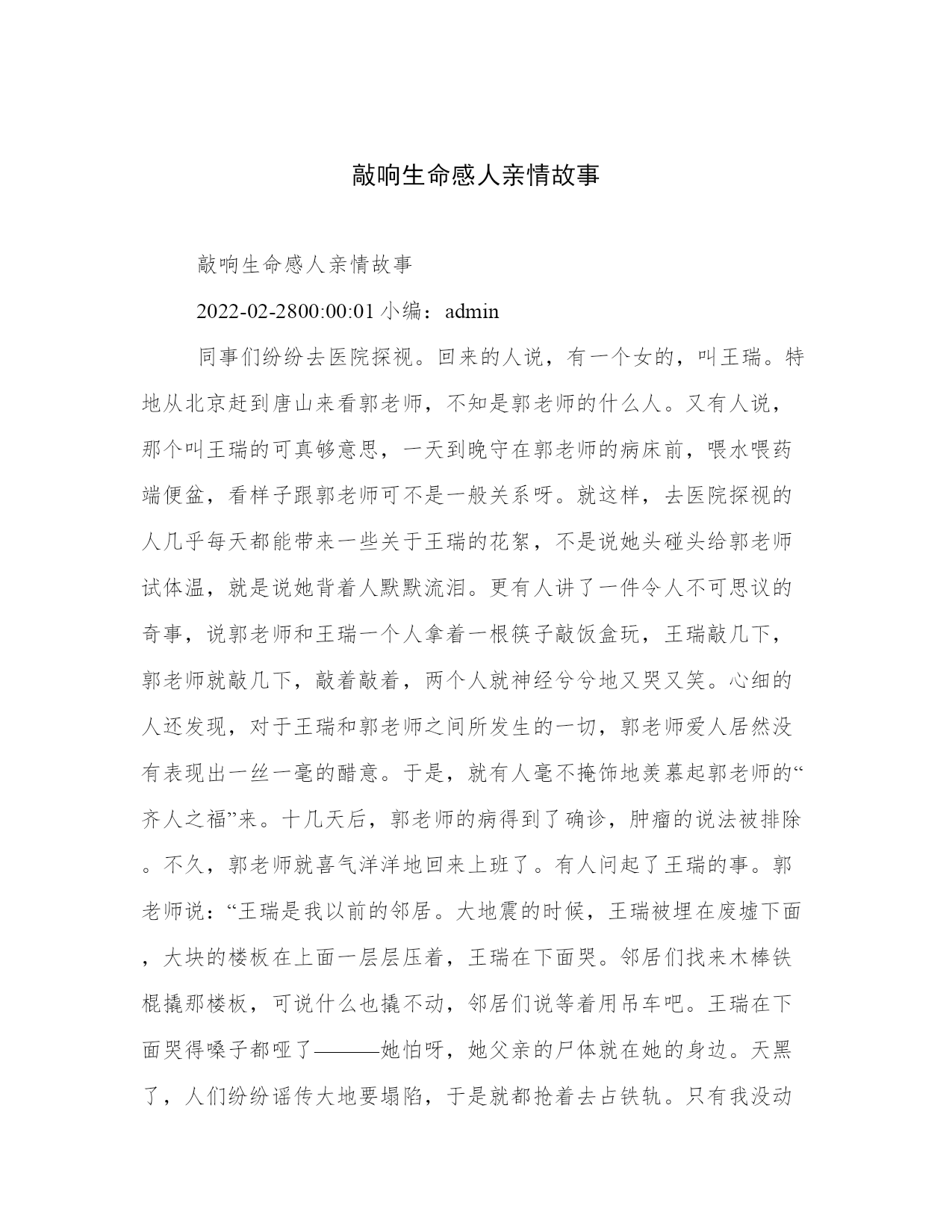 敲响生命感人亲情故事

敲响生命感人亲情故事

2022-02-2800:00:01 小编：admin

同事们纷纷去医院探视。回来的人说，有一个女的，叫王瑞。特地从北京赶到唐山来看郭老师，不知是郭老师的什么人。又有人说，那个叫王瑞的可真够意思，一天到晚守在郭老师的病床前，喂水喂药端便盆，看样子跟郭老师可不是一般关系呀。就这样，去医院探视的人几乎每天都能带来一些关于王瑞的花絮，不是说她头碰头给郭老师试体温，就是说她背着人默默流泪。更有人讲了一件令人不可思议的奇事，说郭老师和王瑞一个人拿着一根筷子敲饭盒玩，王瑞敲几下，郭老师就敲几下，敲着敲着，两个人就神经兮兮地又哭又笑。心细的人还发现，对于王瑞和郭老师之间所发生的一切，郭老师爱人居然没有表现出一丝一毫的醋意。于是，就有人毫不掩饰地羡慕起郭老师的“齐人之福”来。十几天后，郭老师的病得到了确诊，肿瘤的说法被排除。不久，郭老师就喜气洋洋地回来上班了。有人问起了王瑞的事。郭老师说：“王瑞是我以前的邻居。大地震的时候，王瑞被埋在废墟下面，大块的楼板在上面一层层压着，王瑞在下面哭。邻居们找来木棒铁棍撬那楼板，可说什么也撬不动，邻居们说等着用吊车吧。王瑞在下面哭得嗓子都哑了———她怕呀，她父亲的尸体就在她的身边。天黑了，人们纷纷谣传大地要塌陷，于是就都抢着去占铁轨。只有我没动